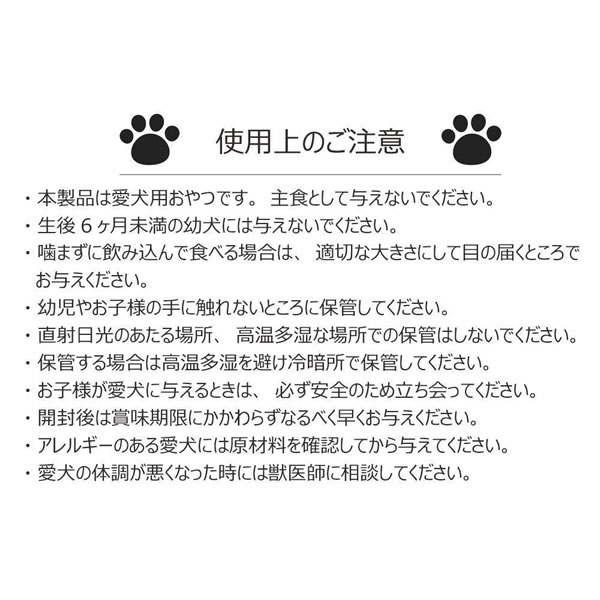 使用上のご注意

・本製品は愛犬用おやつです。主食として与えないでください。
・生後6ヶ月未満の幼犬には与えないでください。
・噛まずに飲み込んで食べる場合は、適切な大きさにして目の届くところでお与えください。
・幼児やお子様の手に触れないところに保管してください。
・直射日光のあたる場所、高温多湿な場所での保管はしないでください。
・保管する場合は高温多湿を避け冷暗所で保管してください。
・お子様が愛犬に与えるときは、必ず安全のため立ち会ってください。
・開封後は賞味期限にかかわらずなるべく早くお与えください。
・アレルギーのある愛犬には原材料を確認してから与えてください。
・愛犬の体調が悪くなった時には獣医師に相談してください。